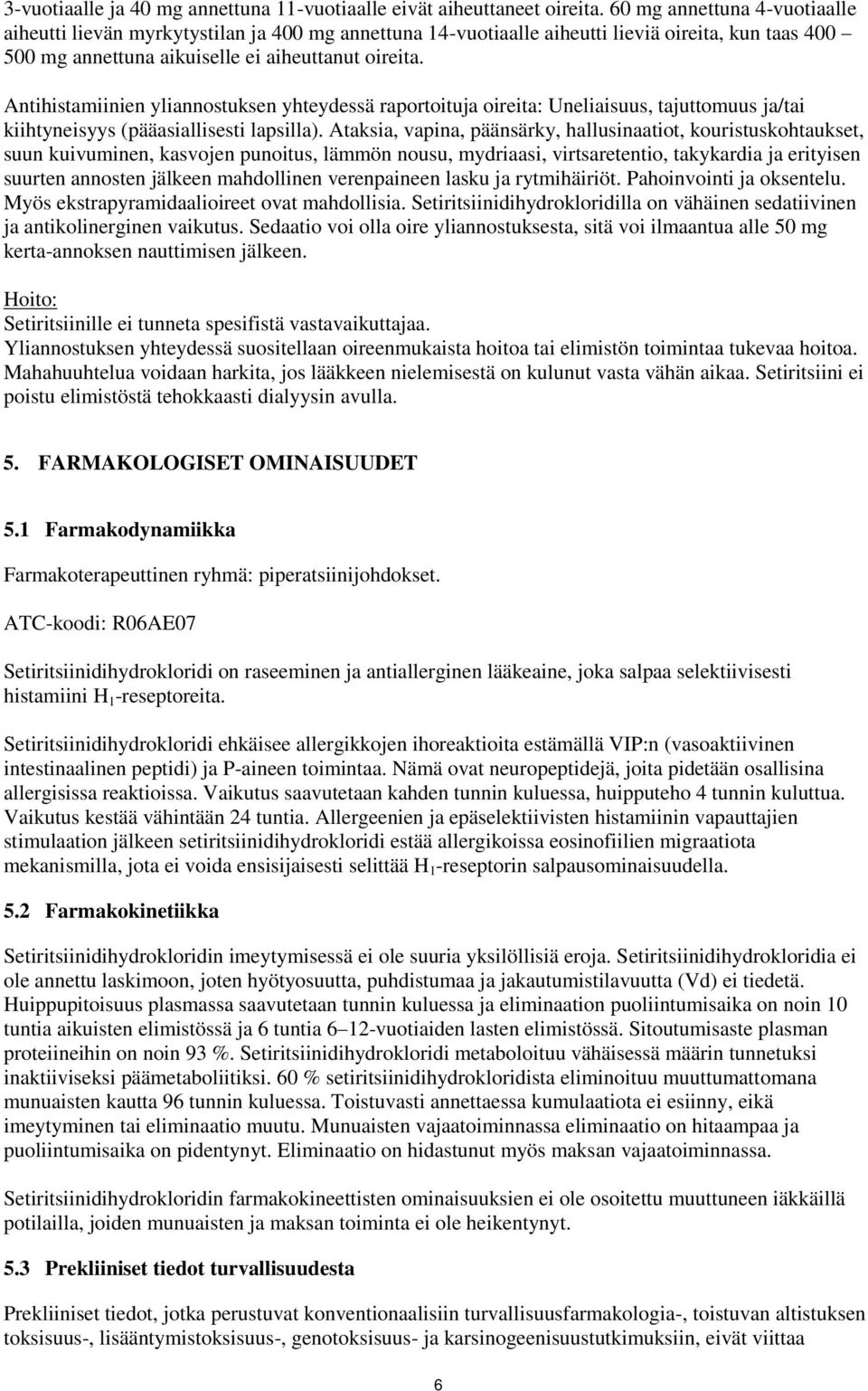 3-vuotiaalle ja 40 mg annettuna 11-vuotiaalle eivät aiheuttaneet oireita. 60 mg annettuna 4-vuotiaalle aiheutti lievän myrkytystilan ja 400 mg annettuna 14-vuotiaalle aiheutti lieviä oireita, kun taas 400 – 500 mg annettuna aikuiselle ei aiheuttanut oireita.

Antihistamiinien yliannostuksen yhteydessä raportoituja oireita: Uneliaisuus, tajuttomuus ja/tai kiihtyneisyys (pääasiallisesti lapsilla). Ataksia, vapina, päänsärky, hallusinaatiot, kouristuskohtaukset, suun kuivuminen, kasvojen punoitus, lämmön nousu, mydriaasi, virtsaretentio, takykardia ja erityisen suurten annosten jälkeen mahdollinen verenpaineen lasku ja rytmihäiriöt. Pahoinvointi ja oksentelu. Myös ekstrapyramidaalioireet ovat mahdollisia. Setiritsiinidihydrokloridilla on vähäinen sedatiivinen ja antikolinerginen vaikutus. Sedaatio voi olla oire yliannostuksesta, sitä voi ilmaantua alle 50 mg kerta-annoksen nauttimisen jälkeen.

Hoito:
Setiritsiinille ei tunneta spesifistä vastavaikuttajaa.
Yliannostuksen yhteydessä suositellaan oireenmukaista hoitoa tai elimistön toimintaa tukevaa hoitoa. Mahahuuhtelua voidaan harkita, jos lääkkeen nielemisestä on kulunut vasta vähän aikaa. Setiritsiini ei poistu elimistöstä tehokkaasti dialyysin avulla.

5. FARMAKOLOGISET OMINAISUUDET

5.1 Farmakodynamiikka

Farmakoterapeuttinen ryhmä: piperatsiinijohdokset.

ATC-koodi: R06AE07

Setiritsiinidihydrokloridi on raseeminen ja antiallerginen lääkeaine, joka salpaa selektiivisesti histamiini $H_1$-reseptoreita.

Setiritsiinidihydrokloridi ehkäisee allergikkojen ihoreaktioita estämällä VIP:n (vasoaktiivinen intestinaalinen peptidi) ja P-aineen toimintaa. Nämä ovat neuropeptidejä, joita pidetään osallisina allergisissa reaktioissa. Vaikutus saavutetaan kahden tunnin kuluessa, huipputeho 4 tunnin kuluttua. Vaikutus kestää vähintään 24 tuntia. Allergeenien ja epäselektiivisten histamiinin vapauttajien stimulaation jälkeen setiritsiinidihydrokloridi estää allergikoissa eosinofiilien migraatiota mekanismilla, jota ei voida ensisijaisesti selittää $H_1$-reseptorin salpausominaisuudella.

5.2 Farmakokinetiikka

Setiritsiinidihydrokloridin imeytymisessä ei ole suuria yksilöllisiä eroja. Setiritsiinidihydrokloridia ei ole annettu laskimoon, joten hyötyosuutta, puhdistumaa ja jakautumistilavuutta (Vd) ei tiedetä. Huippupitoisuus plasmassa saavutetaan tunnin kuluessa ja eliminaation puoliintumisaika on noin 10 tuntia aikuisten elimistössä ja 6 tuntia 6–12-vuotiaiden lasten elimistössä. Sitoutumisaste plasman proteiineihin on noin 93 %. Setiritsiinidihydrokloridi metaboloituu vähäisessä määrin tunnetuksi inaktiiviseksi päämetaboliitiksi. 60 % setiritsiinidihydrokloridista eliminoituu muuttumattomana munuaisten kautta 96 tunnin kuluessa. Toistuvasti annettaessa kumulaatiota ei esiinny, eikä imeytyminen tai eliminaatio muutu. Munuaisten vajaatoiminnassa eliminaatio on hitaampaa ja puoliintumisaika on pidentynyt. Eliminaatio on hidastunut myös maksan vajaatoiminnassa.

Setiritsiinidihydrokloridin farmakokineettisten ominaisuuksien ei ole osoitettu muuttuneen iäkkäillä potilailla, joiden munuaisten ja maksan toiminta ei ole heikentynyt.

5.3 Prekliiniset tiedot turvallisuudesta

Prekliiniset tiedot, jotka perustuvat konventionaalisiin turvallisuusfarmakologia-, toistuvan altistuksen toksisuus-, lisääntymistoksisuus-, genotoksisuus- ja karsinogeenisuustutkimuksiin, eivät viittaa

6